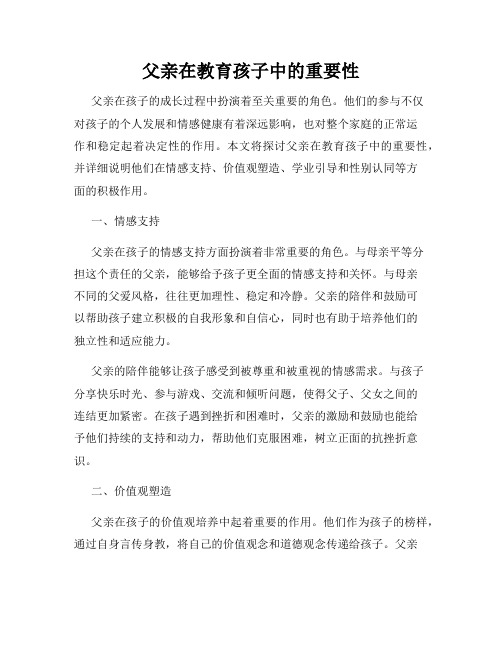 父亲在教育孩子中的重要性

父亲在孩子的成长过程中扮演着至关重要的角色。他们的参与不仅对孩子的个人发展和情感健康有着深远影响，也对整个家庭的正常运作和稳定起着决定性的作用。本文将探讨父亲在教育孩子中的重要性，并详细说明他们在情感支持、价值观塑造、学业引导和性别认同等方面的积极作用。

一、情感支持

父亲在孩子的情感支持方面扮演着非常重要的角色。与母亲平等分担这个责任的父亲，能够给予孩子更全面的情感支持和关怀。与母亲不同的父爱风格，往往更加理性、稳定和冷静。父亲的陪伴和鼓励可以帮助孩子建立积极的自我形象和自信心，同时也有助于培养他们的独立性和适应能力。

父亲的陪伴能够让孩子感受到被尊重和被重视的情感需求。与孩子分享快乐时光、参与游戏、交流和倾听问题，使得父子、父女之间的连结更加紧密。在孩子遇到挫折和困难时，父亲的激励和鼓励也能给予他们持续的支持和动力，帮助他们克服困难，树立正面的抗挫折意识。

二、价值观塑造

父亲在孩子的价值观培养中起着重要的作用。他们作为孩子的榜样，通过自身言传身教，将自己的价值观念和道德观念传递给孩子。父亲